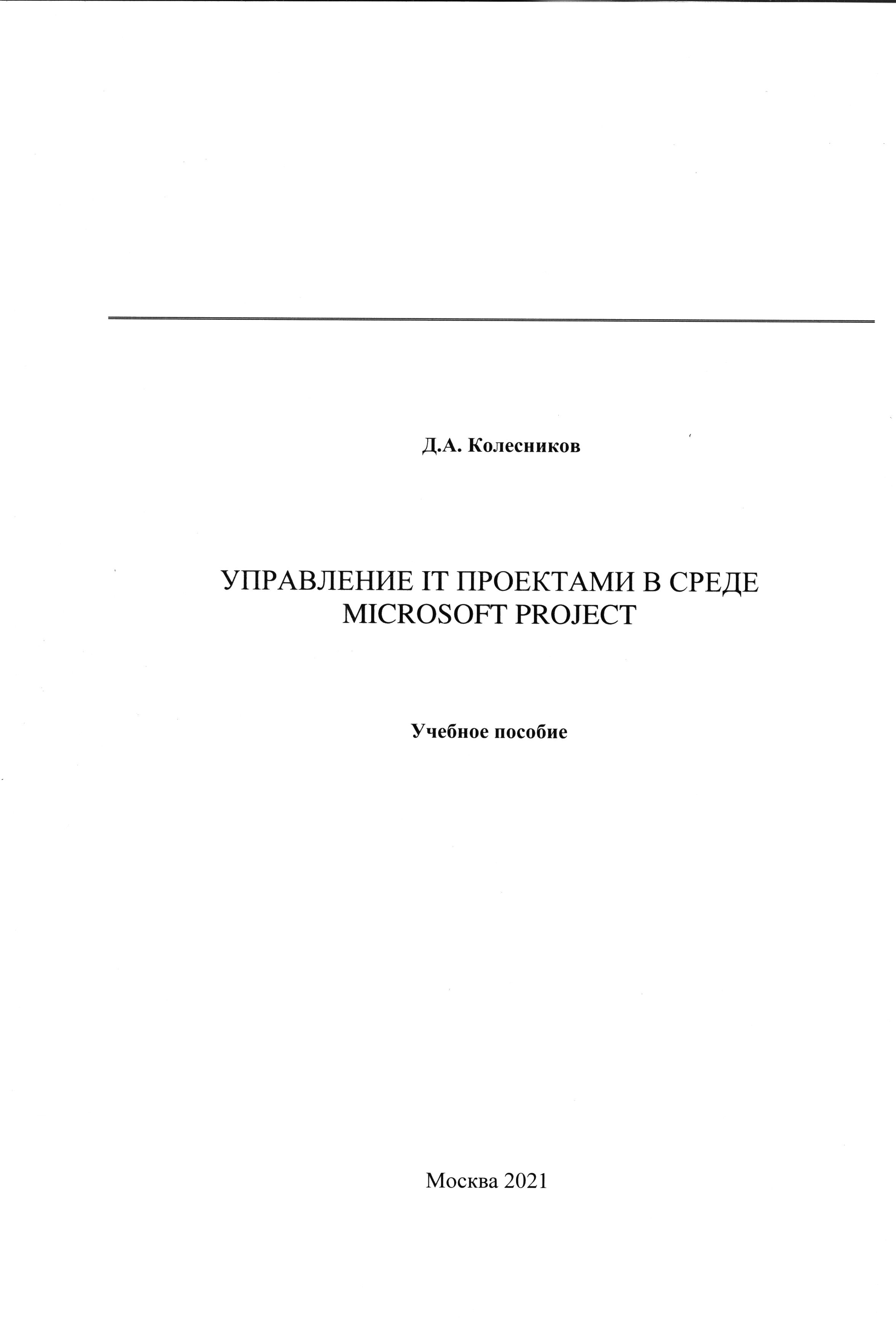 Д.А. Колесников

УПРАВЛЕНИЕ IT ПРОЕКТАМИ В СРЕДЕ MICROSOFT PROJECT

Учебное пособие

Москва 2021